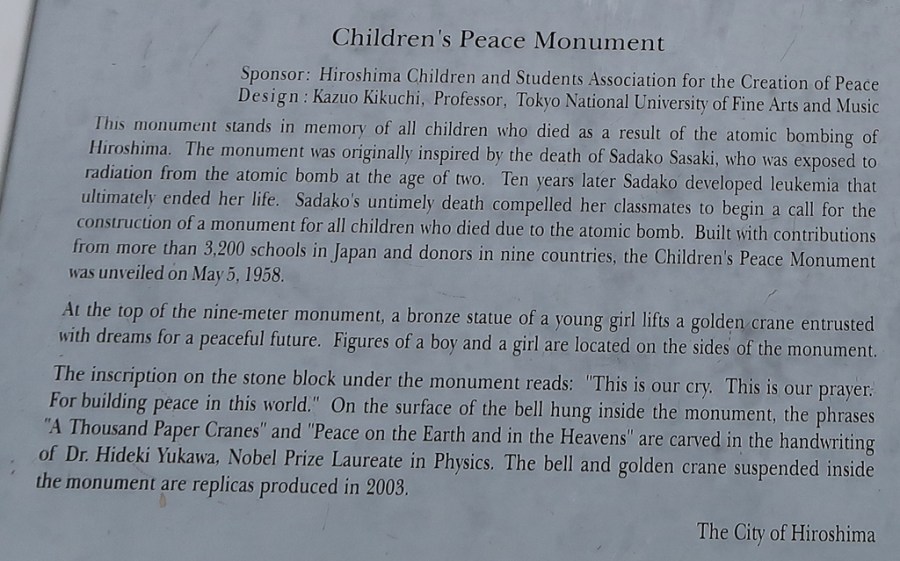 Children's Peace Monument

Sponsor: Hiroshima Children and Students Association for the Creation of Peace
Design : Kazuo Kikuchi, Professor, Tokyo National University of Fine Arts and Music

This monument stands in memory of all children who died as a result of the atomic bombing of Hiroshima. The monument was originally inspired by the death of Sadako Sasaki, who was exposed to radiation from the atomic bomb at the age of two. Ten years later Sadako developed leukemia that ultimately ended her life. Sadako's untimely death compelled her classmates to begin a call for the construction of a monument for all children who died due to the atomic bomb. Built with contributions from more than 3,200 schools in Japan and donors in nine countries, the Children's Peace Monument was unveiled on May 5, 1958.

At the top of the nine-meter monument, a bronze statue of a young girl lifts a golden crane entrusted with dreams for a peaceful future. Figures of a boy and a girl are located on the sides of the monument.

The inscription on the stone block under the monument reads: "This is our cry. This is our prayer. For building peace in this world." On the surface of the bell hung inside the monument, the phrases "A Thousand Paper Cranes" and "Peace on the Earth and in the Heavens" are carved in the handwriting of Dr. Hideki Yukawa, Nobel Prize Laureate in Physics. The bell and golden crane suspended inside the monument are replicas produced in 2003.

The City of Hiroshima